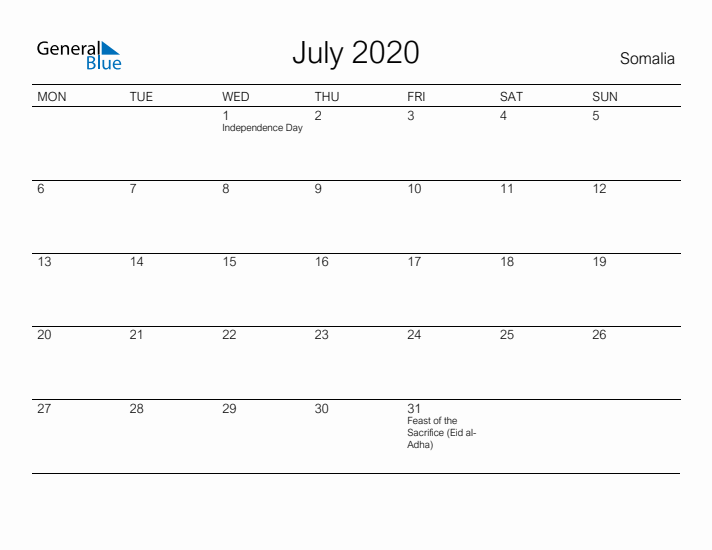 General Blue

July 2020

Somalia

| MON | TUE | WED | THU | FRI | SAT | SUN |
|---|---|---|---|---|---|---|
| | | 1 Independence Day | 2 | 3 | 4 | 5 |
| 6 | 7 | 8 | 9 | 10 | 11 | 12 |
| 13 | 14 | 15 | 16 | 17 | 18 | 19 |
| 20 | 21 | 22 | 23 | 24 | 25 | 26 |
| 27 | 28 | 29 | 30 | 31 Feast of the Sacrifice (Eid al-Adha) | | |